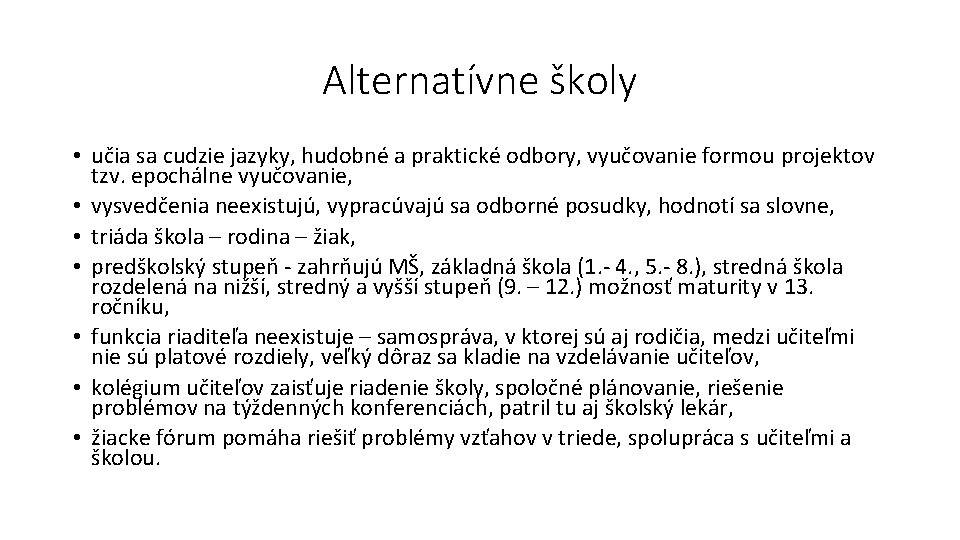 Alternatívne školy

• učia sa cudzie jazyky, hudobné a praktické odbory, vyučovanie formou projektov tzv. epochálne vyučovanie,
• vysvedčenia neexistujú, vypracúvajú sa odborné posudky, hodnotí sa slovne,
• triáda škola – rodina – žiak,
• predškolský stupeň - zahrňujú MŠ, základná škola (1.- 4., 5.- 8.), stredná škola rozdelená na nižší, stredný a vyšší stupeň (9. – 12.) možnosť maturity v 13. ročníku,
• funkcia riaditeľa neexistuje – samospráva, v ktorej sú aj rodičia, medzi učiteľmi nie sú platové rozdiely, veľký dôraz sa kladie na vzdelávanie učiteľov,
• kolégium učiteľov zaisťuje riadenie školy, spoločné plánovanie, riešenie problémov na týždenných konferenciách, patril tu aj školský lekár,
• žiacke fórum pomáha riešiť problémy vzťahov v triede, spolupráca s učiteľmi a školou.